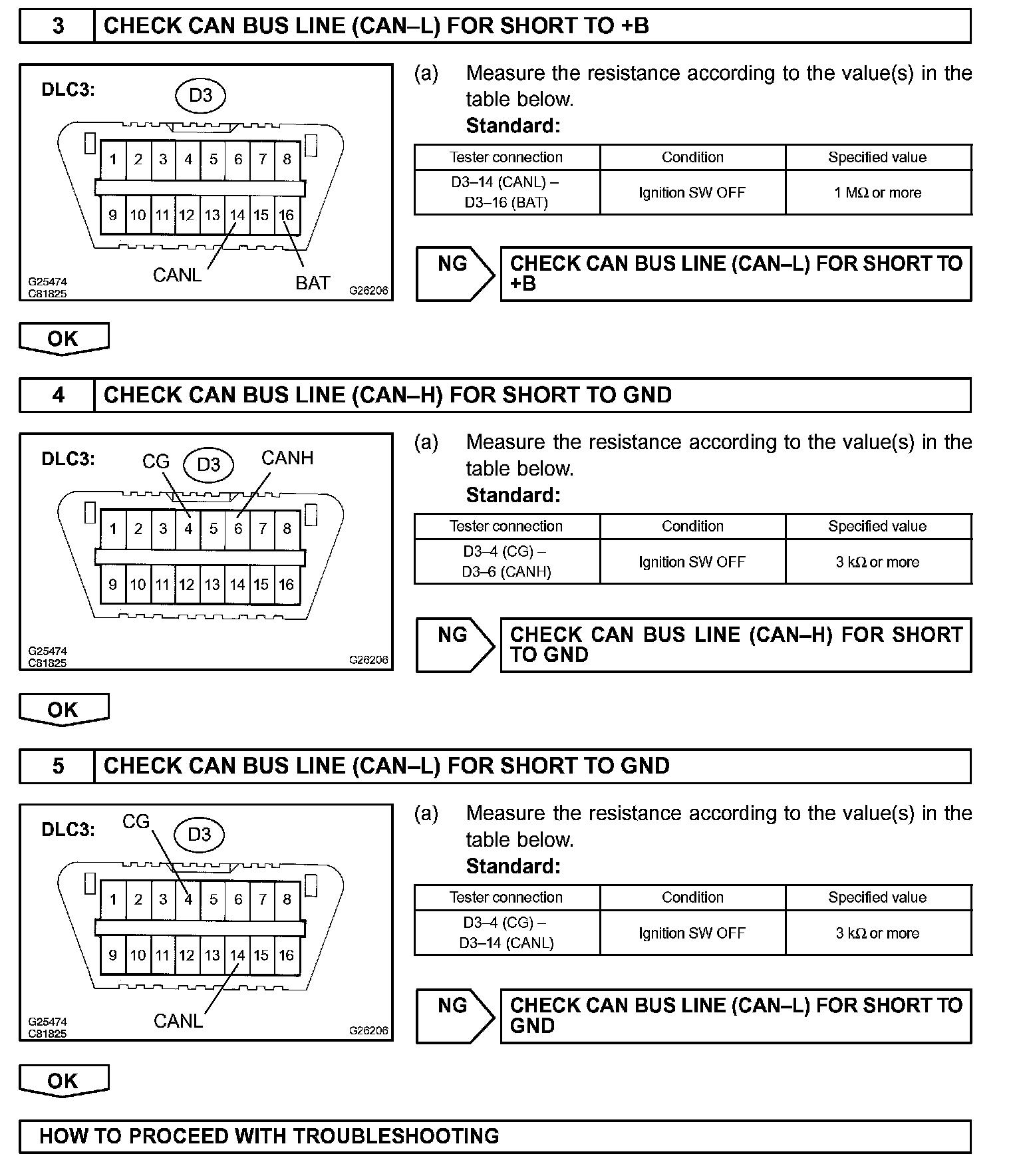 3 CHECK CAN BUS LINE (CAN–L) FOR SHORT TO +B

DLC3:
D3
1 2 3 4 5 6 7 8
9 10 11 12 13 14 15 16
CANL
BAT
G25474
C81825
G26206

(a) Measure the resistance according to the value(s) in the table below.
Standard:

| Tester connection | Condition | Specified value |
|---|---|---|
| D3–14 (CANL) – D3–16 (BAT) | Ignition SW OFF | 1 MΩ or more |

NG
CHECK CAN BUS LINE (CAN–L) FOR SHORT TO +B

OK

4 CHECK CAN BUS LINE (CAN–H) FOR SHORT TO GND

DLC3:
CG
D3
CANH
1 2 3 4 5 6 7 8
9 10 11 12 13 14 15 16
G25474
C81825
G26206

(a) Measure the resistance according to the value(s) in the table below.
Standard:

| Tester connection | Condition | Specified value |
|---|---|---|
| D3–4 (CG) – D3–6 (CANH) | Ignition SW OFF | 3 kΩ or more |

NG
CHECK CAN BUS LINE (CAN–H) FOR SHORT TO GND

OK

5 CHECK CAN BUS LINE (CAN–L) FOR SHORT TO GND

DLC3:
CG
D3
1 2 3 4 5 6 7 8
9 10 11 12 13 14 15 16
CANL
G25474
C81825
G26206

(a) Measure the resistance according to the value(s) in the table below.
Standard:

| Tester connection | Condition | Specified value |
|---|---|---|
| D3–4 (CG) – D3–14 (CANL) | Ignition SW OFF | 3 kΩ or more |

NG
CHECK CAN BUS LINE (CAN–L) FOR SHORT TO GND

OK

HOW TO PROCEED WITH TROUBLESHOOTING